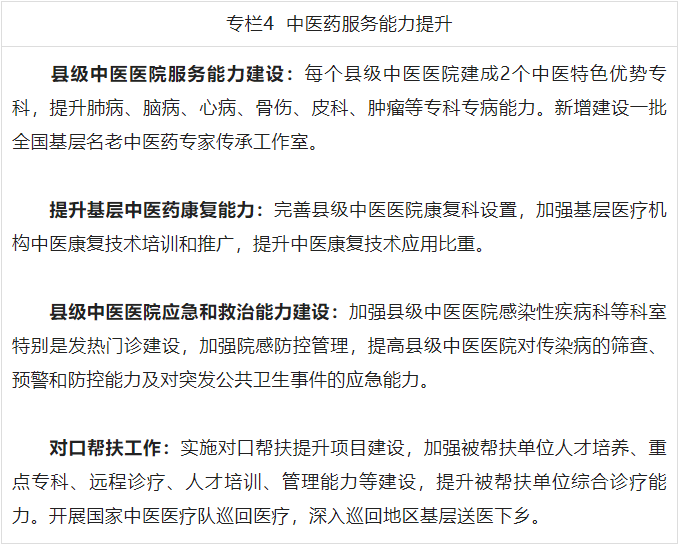 专栏4 中医药服务能力提升

县级中医医院服务能力建设：每个县级中医医院建成2个中医特色优势专科，提升肺病、脑病、心病、骨伤、皮科、肿瘤等专科专病能力。新增建设一批全国基层名老中医药专家传承工作室。

提升基层中医药康复能力：完善县级中医医院康复科设置，加强基层医疗机构中医康复技术培训和推广，提升中医康复技术应用比重。

县级中医医院应急和救治能力建设：加强县级中医医院感染性疾病科等科室特别是发热门诊建设，加强院感防控管理，提高县级中医医院对传染病的筛查、预警和防控能力及对突发公共卫生事件的应急能力。

对口帮扶工作：实施对口帮扶提升项目建设，加强被帮扶单位人才培养、重点专科、远程诊疗、人才培训、管理能力等建设，提升被帮扶单位综合诊疗能力。开展国家中医医疗队巡回医疗，深入巡回地区基层送医下乡。